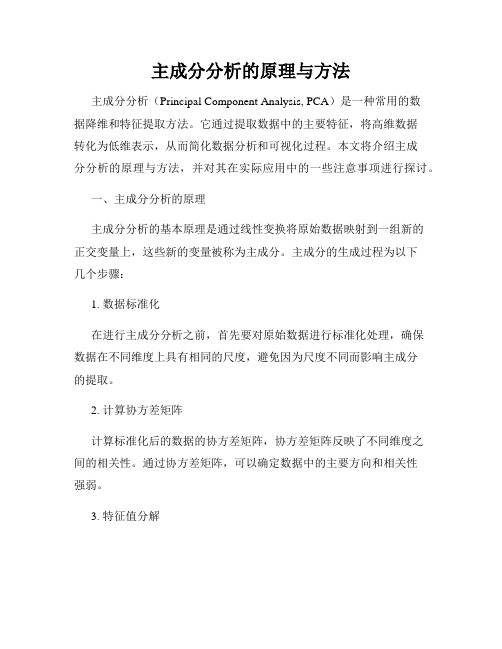 主成分分析的原理与方法

主成分分析（Principal Component Analysis, PCA）是一种常用的数据降维和特征提取方法。它通过提取数据中的主要特征，将高维数据转化为低维表示，从而简化数据分析和可视化过程。本文将介绍主成分分析的原理与方法，并对其在实际应用中的一些注意事项进行探讨。

一、主成分分析的原理

主成分分析的基本原理是通过线性变换将原始数据映射到一组新的正交变量上，这些新的变量被称为主成分。主成分的生成过程为以下几个步骤：

1. 数据标准化

在进行主成分分析之前，首先要对原始数据进行标准化处理，确保数据在不同维度上具有相同的尺度，避免因为尺度不同而影响主成分的提取。

2. 计算协方差矩阵

计算标准化后的数据的协方差矩阵，协方差矩阵反映了不同维度之间的相关性。通过协方差矩阵，可以确定数据中的主要方向和相关性强弱。

3. 特征值分解